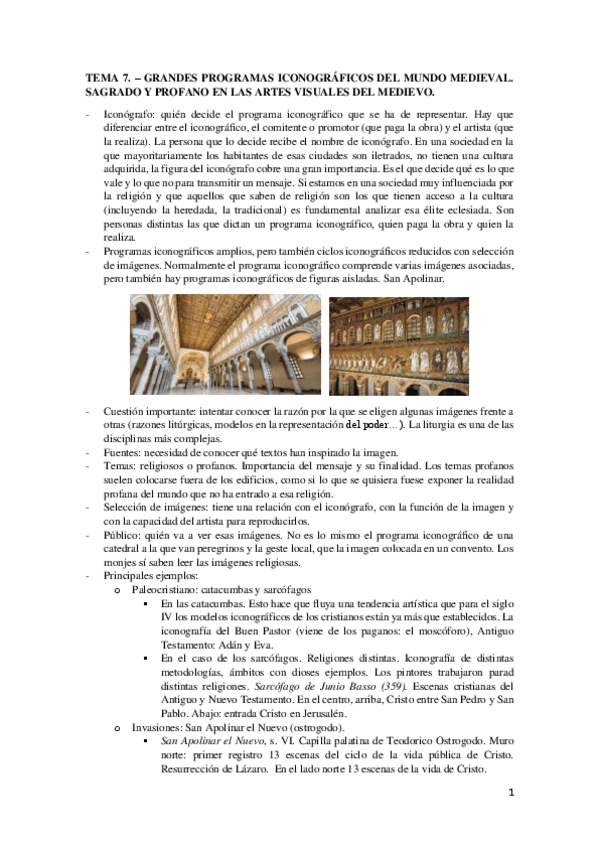 TEMA 7. – GRANDES PROGRAMAS ICONOGRÁFICOS DEL MUNDO MEDIEVAL. SAGRADO Y PROFANO EN LAS ARTES VISUALES DEL MEDIEVO.

- Iconógrafo: quién decide el programa iconográfico que se ha de representar. Hay que diferenciar entre el iconográfico, el comitente o promotor (que paga la obra) y el artista (que la realiza). La persona que lo decide recibe el nombre de iconógrafo. En una sociedad en la que mayoritariamente los habitantes de esas ciudades son iletrados, no tienen una cultura adquirida, la figura del iconógrafo cobre una gran importancia. Es el que decide qué es lo que vale y lo que no para transmitir un mensaje. Si estamos en una sociedad muy influenciada por la religión y que aquellos que saben de religión son los que tienen acceso a la cultura (incluyendo la heredada, la tradicional) es fundamental analizar esa élite eclesiada. Son personas distintas las que dictan un programa iconográfico, quien paga la obra y quien la realiza.
- Programas iconográficos amplios, pero también ciclos iconográficos reducidos con selección de imágenes. Normalmente el programa iconográfico comprende varias imágenes asociadas, pero también hay programas iconográficos de figuras aisladas. San Apolinar.

- Cuestión importante: intentar conocer la razón por la que se eligen algunas imágenes frente a otras (razones litúrgicas, modelos en la representación del poder…). La liturgia es una de las disciplinas más complejas.
- Fuentes: necesidad de conocer qué textos han inspirado la imagen.
- Temas: religiosos o profanos. Importancia del mensaje y su finalidad. Los temas profanos suelen colocarse fuera de los edificios, como si lo que se quisiera fuese exponer la realidad profana del mundo que no ha entrado a esa religión.
- Selección de imágenes: tiene una relación con el iconógrafo, con la función de la imagen y con la capacidad del artista para reproducirlos.
- Público: quién va a ver esas imágenes. No es lo mismo el programa iconográfico de una catedral a la que van peregrinos y la geste local, que la imagen colocada en un convento. Los monjes sí saben leer las imágenes religiosas.
- Principales ejemplos:
  o Paleocristiano: catacumbas y sarcófagos
    ▪ En las catacumbas. Esto hace que fluya una tendencia artística que para el siglo IV los modelos iconográficos de los cristianos están ya más que establecidos. La iconografía del Buen Pastor (viene de los paganos: el moscóforo), Antiguo Testamento: Adán y Eva.
    ▪ En el caso de los sarcófagos. Religiones distintas. Iconografía de distintas metodologías, ámbitos con dioses ejemplos. Los pintores trabajaron parad distintas religiones. Sarcófago de Junio Basso (359). Escenas cristianas del Antiguo y Nuevo Testamento. En el centro, arriba, Cristo entre San Pedro y San Pablo. Abajo: entrada Cristo en Jerusalén.
  o Invasiones: San Apolinar el Nuevo (ostrogodo).
    ▪ San Apolinar el Nuevo, s. VI. Capilla palatina de Teodorico Ostrogodo. Muro norte: primer registro 13 escenas del ciclo de la vida pública de Cristo. Resurrección de Lázaro. En el lado norte 13 escenas de la vida de Cristo.

1